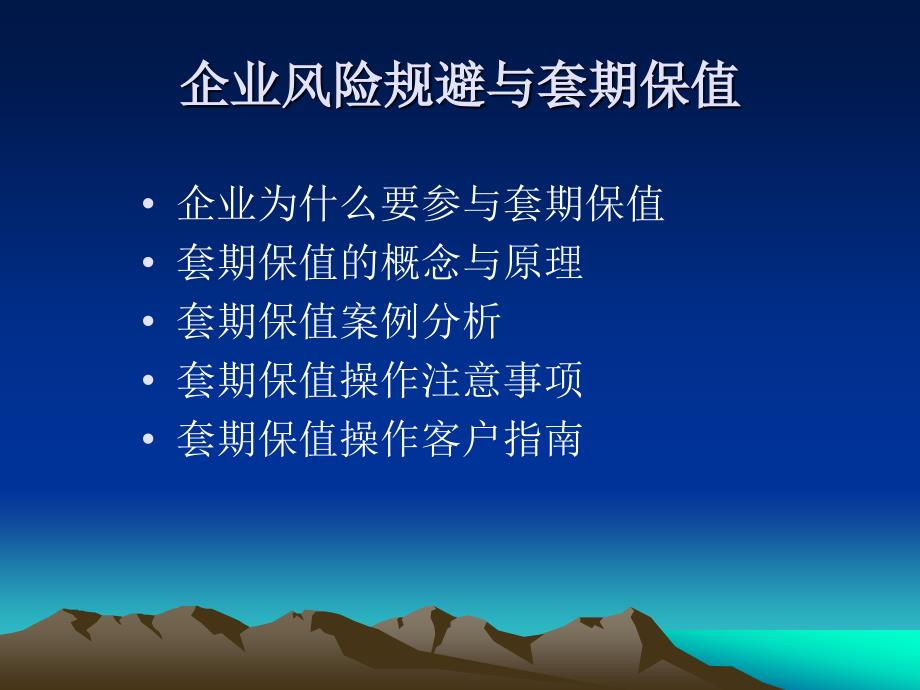 企业风险规避与套期保值

• 企业为什么要参与套期保值
• 套期保值的概念与原理
• 套期保值案例分析
• 套期保值操作注意事项
• 套期保值操作客户指南